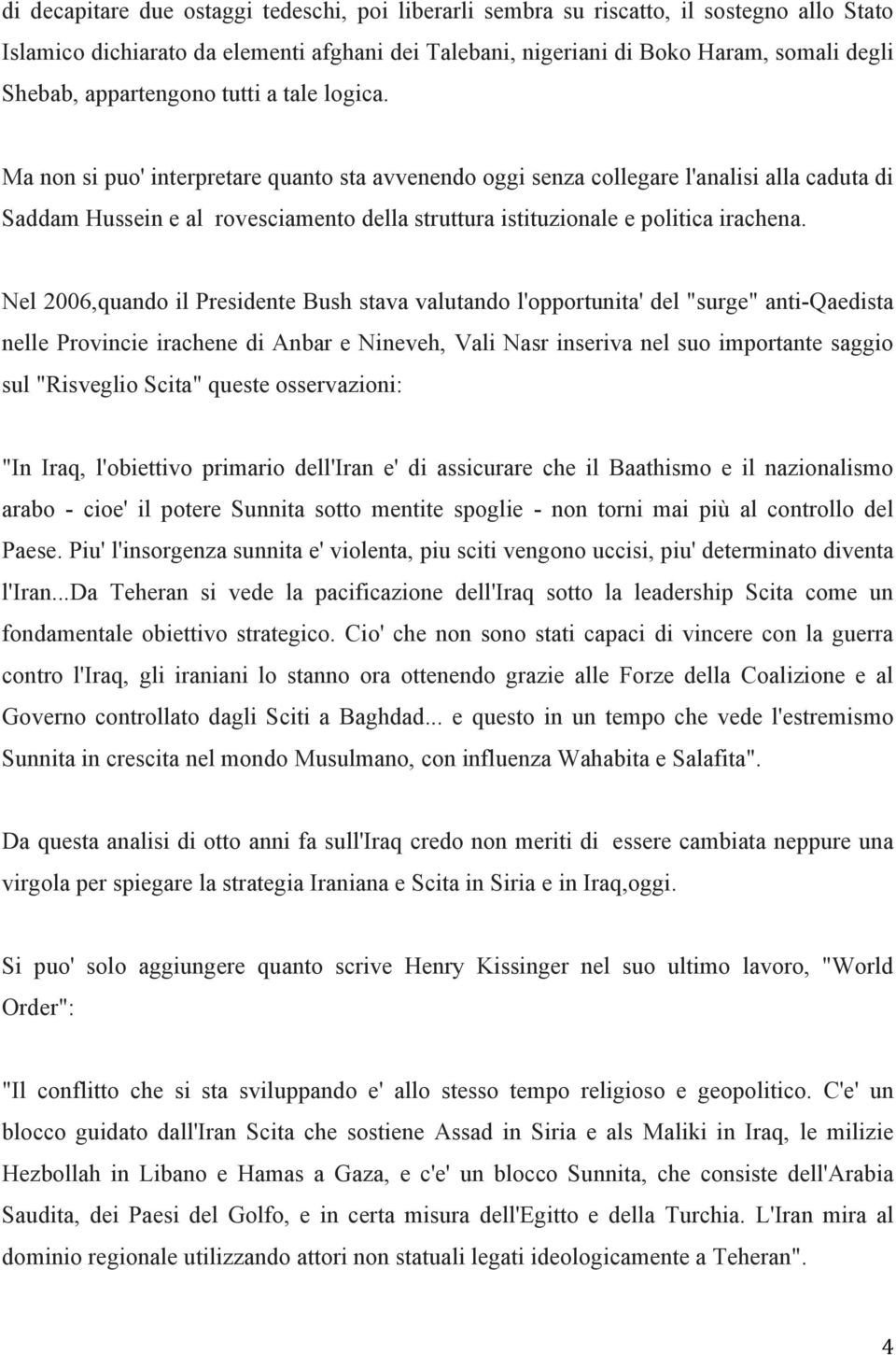 di decapitare due ostaggi tedeschi, poi liberarli sembra su riscatto, il sostegno allo Stato Islamico dichiarato da elementi afghani dei Talebani, nigeriani di Boko Haram, somali degli Shebab, appartengono tutti a tale logica.

Ma non si puo' interpretare quanto sta avvenendo oggi senza collegare l'analisi alla caduta di Saddam Hussein e al rovesciamento della struttura istituzionale e politica irachena.

Nel 2006,quando il Presidente Bush stava valutando l'opportunita' del "surge" anti-Qaedista nelle Provincie irachene di Anbar e Nineveh, Vali Nasr inseriva nel suo importante saggio sul "Risveglio Scita" queste osservazioni:

"In Iraq, l'obiettivo primario dell'Iran e' di assicurare che il Baathismo e il nazionalismo arabo - cioe' il potere Sunnita sotto mentite spoglie - non torni mai più al controllo del Paese. Piu' l'insorgenza sunnita e' violenta, piu sciti vengono uccisi, piu' determinato diventa l'Iran...Da Teheran si vede la pacificazione dell'Iraq sotto la leadership Scita come un fondamentale obiettivo strategico. Cio' che non sono stati capaci di vincere con la guerra contro l'Iraq, gli iraniani lo stanno ora ottenendo grazie alle Forze della Coalizione e al Governo controllato dagli Sciti a Baghdad... e questo in un tempo che vede l'estremismo Sunnita in crescita nel mondo Musulmano, con influenza Wahabita e Salafita".

Da questa analisi di otto anni fa sull'Iraq credo non meriti di essere cambiata neppure una virgola per spiegare la strategia Iraniana e Scita in Siria e in Iraq,oggi.

Si puo' solo aggiungere quanto scrive Henry Kissinger nel suo ultimo lavoro, "World Order":

"Il conflitto che si sta sviluppando e' allo stesso tempo religioso e geopolitico. C'e' un blocco guidato dall'Iran Scita che sostiene Assad in Siria e als Maliki in Iraq, le milizie Hezbollah in Libano e Hamas a Gaza, e c'e' un blocco Sunnita, che consiste dell'Arabia Saudita, dei Paesi del Golfo, e in certa misura dell'Egitto e della Turchia. L'Iran mira al dominio regionale utilizzando attori non statuali legati ideologicamente a Teheran".

4